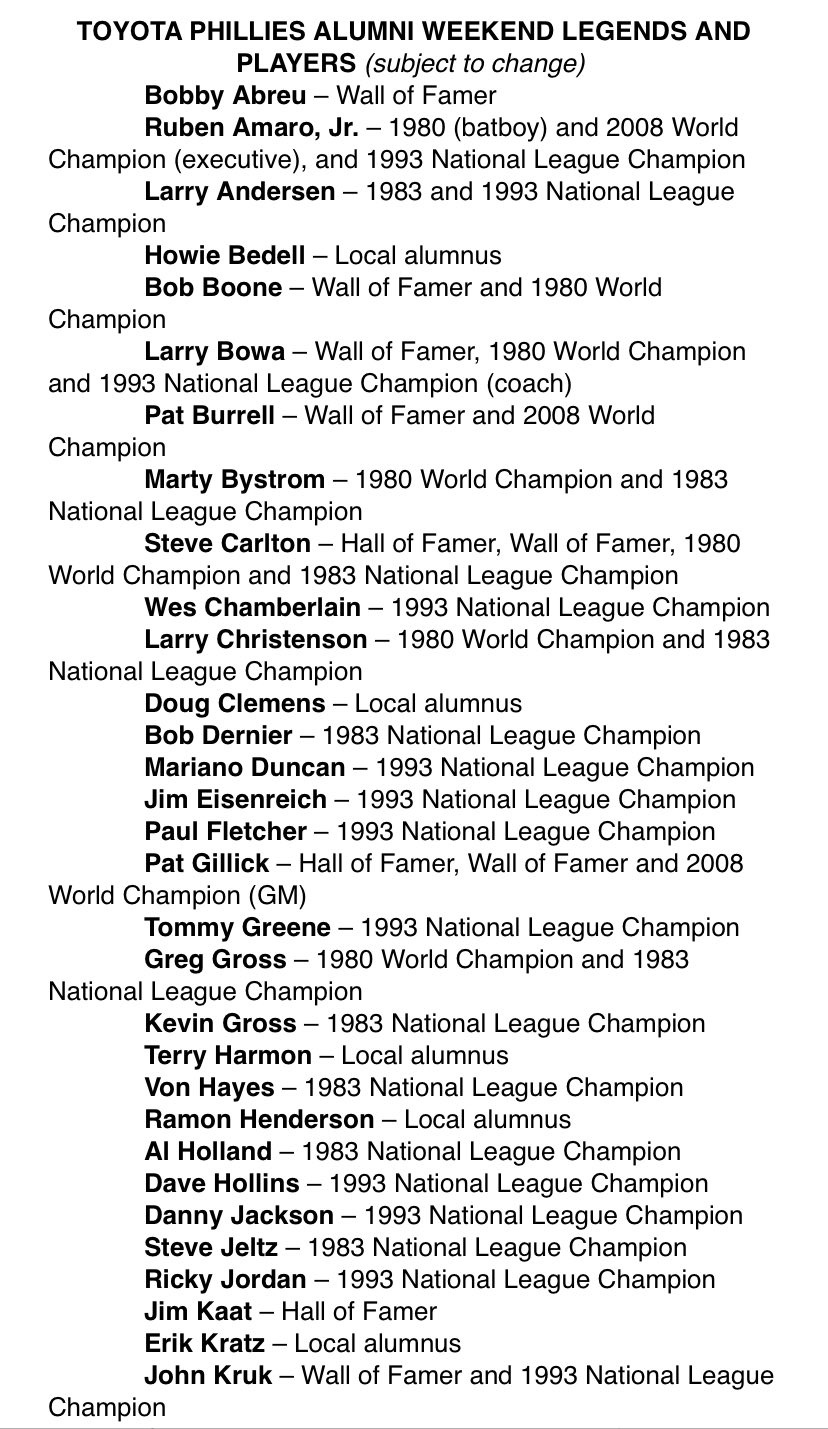 TOYOTA PHILLIES ALUMNI WEEKEND LEGENDS AND PLAYERS (subject to change)

Bobby Abreu – Wall of Famer

Ruben Amaro, Jr. – 1980 (batboy) and 2008 World Champion (executive), and 1993 National League Champion

Larry Andersen – 1983 and 1993 National League Champion

Howie Bedell – Local alumnus

Bob Boone – Wall of Famer and 1980 World Champion

Larry Bowa – Wall of Famer, 1980 World Champion and 1993 National League Champion (coach)

Pat Burrell – Wall of Famer and 2008 World Champion

Marty Bystrom – 1980 World Champion and 1983 National League Champion

Steve Carlton – Hall of Famer, Wall of Famer, 1980 World Champion and 1983 National League Champion

Wes Chamberlain – 1993 National League Champion

Larry Christenson – 1980 World Champion and 1983 National League Champion

Doug Clemens – Local alumnus

Bob Dernier – 1983 National League Champion

Mariano Duncan – 1993 National League Champion

Jim Eisenreich – 1993 National League Champion

Paul Fletcher – 1993 National League Champion

Pat Gillick – Hall of Famer, Wall of Famer and 2008 World Champion (GM)

Tommy Greene – 1993 National League Champion

Greg Gross – 1980 World Champion and 1983 National League Champion

Kevin Gross – 1983 National League Champion

Terry Harmon – Local alumnus

Von Hayes – 1983 National League Champion

Ramon Henderson – Local alumnus

Al Holland – 1983 National League Champion

Dave Hollins – 1993 National League Champion

Danny Jackson – 1993 National League Champion

Steve Jeltz – 1983 National League Champion

Ricky Jordan – 1993 National League Champion

Jim Kaat – Hall of Famer

Erik Kratz – Local alumnus

John Kruk – Wall of Famer and 1993 National League Champion